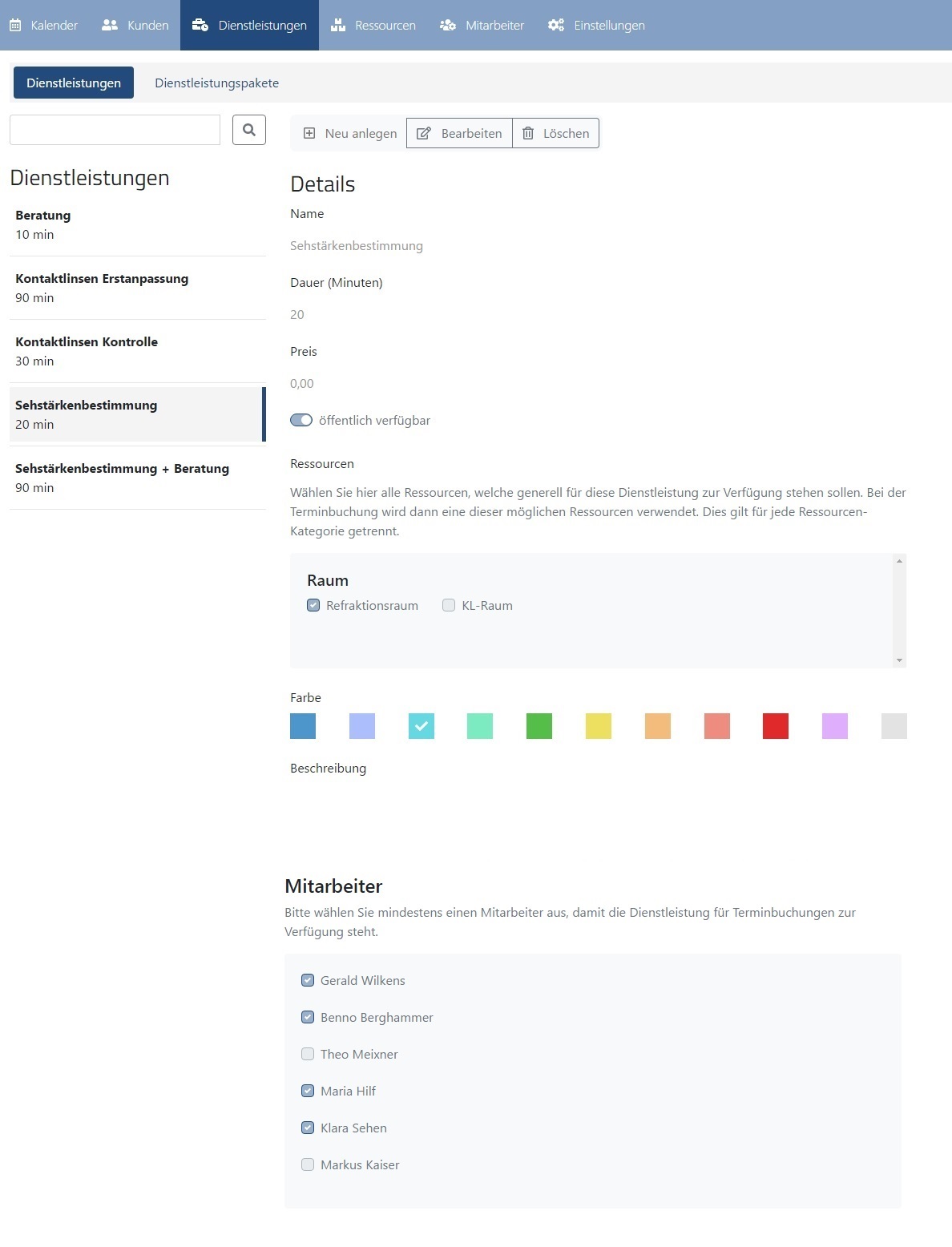 Kalender Kunden Dienstleistungen Ressourcen Mitarbeiter Einstellungen

Dienstleistungen Dienstleistungspakete

Dienstleistungen

Beratung
10 min

Kontaktlinsen Erstanpassung
90 min

Kontaktlinsen Kontrolle
30 min

Sehstärkenbestimmung
20 min

Sehstärkenbestimmung + Beratung
90 min

Neu anlegen Bearbeiten Löschen

Details

Name

Sehstärkenbestimmung

Dauer (Minuten)

20

Preis

0,00

öffentlich verfügbar

Ressourcen

Wählen Sie hier alle Ressourcen, welche generell für diese Dienstleistung zur Verfügung stehen sollen. Bei der Terminbuchung wird dann eine dieser möglichen Ressourcen verwendet. Dies gilt für jede Ressourcen-Kategorie getrennt.

Raum

Refraktionsraum KL-Raum

Farbe

Beschreibung

Mitarbeiter

Bitte wählen Sie mindestens einen Mitarbeiter aus, damit die Dienstleistung für Terminbuchungen zur Verfügung steht.

Gerald Wilkens

Benno Berghammer

Theo Meixner

Maria Hilf

Klara Sehen

Markus Kaiser